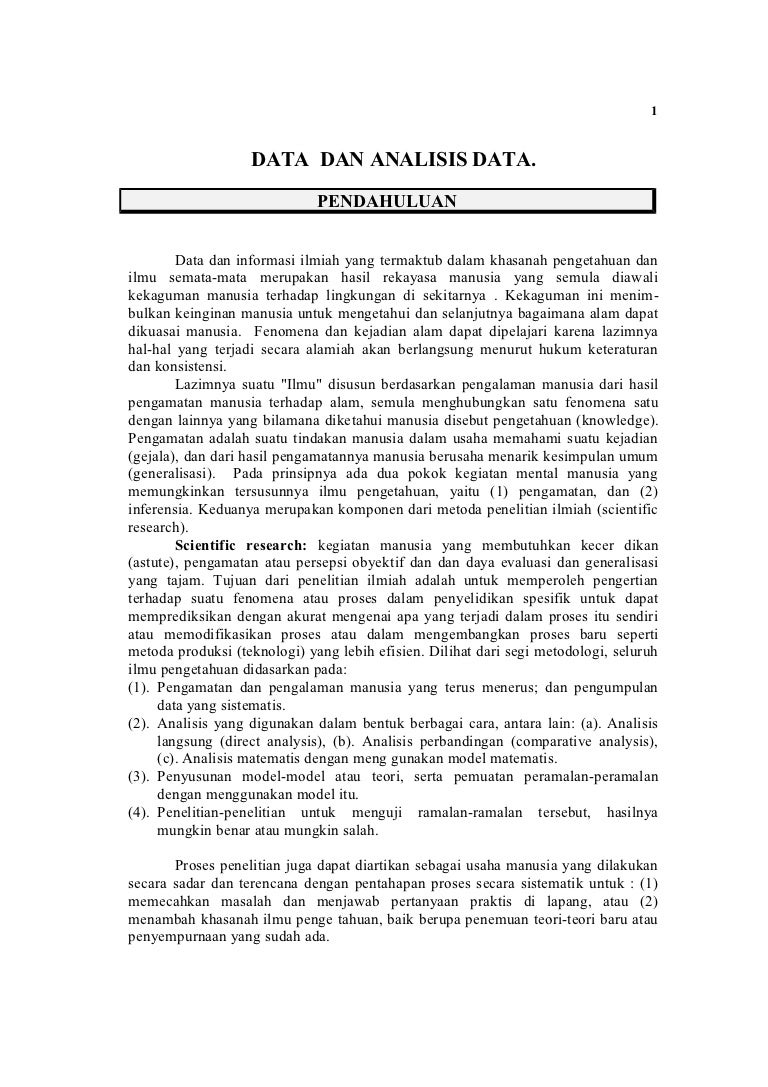 1

DATA DAN ANALISIS DATA.

PENDAHULUAN

Data dan informasi ilmiah yang termaktub dalam khasanah pengetahuan dan ilmu semata-mata merupakan hasil rekayasa manusia yang semula diawali kekaguman manusia terhadap lingkungan di sekitarnya . Kekaguman ini menimbulkan keinginan manusia untuk mengetahui dan selanjutnya bagaimana alam dapat dikuasai manusia. Fenomena dan kejadian alam dapat dipelajari karena lazimnya hal-hal yang terjadi secara alamiah akan berlangsung menurut hukum keteraturan dan konsistensi.

Lazimnya suatu "Ilmu" disusun berdasarkan pengalaman manusia dari hasil pengamatan manusia terhadap alam, semula menghubungkan satu fenomena satu dengan lainnya yang bilamana diketahui manusia disebut pengetahuan (knowledge). Pengamatan adalah suatu tindakan manusia dalam usaha memahami suatu kejadian (gejala), dan dari hasil pengamatannya manusia berusaha menarik kesimpulan umum (generalisasi). Pada prinsipnya ada dua pokok kegiatan mental manusia yang memungkinkan tersusunnya ilmu pengetahuan, yaitu (1) pengamatan, dan (2) inferensia. Keduanya merupakan komponen dari metoda penelitian ilmiah (scientific research).

Scientific research: kegiatan manusia yang membutuhkan kecer dikan (astute), pengamatan atau persepsi obyektif dan dan daya evaluasi dan generalisasi yang tajam. Tujuan dari penelitian ilmiah adalah untuk memperoleh pengertian terhadap suatu fenomena atau proses dalam penyelidikan spesifik untuk dapat memprediksikan dengan akurat mengenai apa yang terjadi dalam proses itu sendiri atau memodifikasikan proses atau dalam mengembangkan proses baru seperti metoda produksi (teknologi) yang lebih efisien. Dilihat dari segi metodologi, seluruh ilmu pengetahuan didasarkan pada:
(1). Pengamatan dan pengalaman manusia yang terus menerus; dan pengumpulan data yang sistematis.
(2). Analisis yang digunakan dalam bentuk berbagai cara, antara lain: (a). Analisis langsung (direct analysis), (b). Analisis perbandingan (comparative analysis), (c). Analisis matematis dengan meng gunakan model matematis.
(3). Penyusunan model-model atau teori, serta pemuatan peramalan-peramalan dengan menggunakan model itu.
(4). Penelitian-penelitian untuk menguji ramalan-ramalan tersebut, hasilnya mungkin benar atau mungkin salah.

Proses penelitian juga dapat diartikan sebagai usaha manusia yang dilakukan secara sadar dan terencana dengan pentahapan proses secara sistematik untuk : (1) memecahkan masalah dan menjawab pertanyaan praktis di lapang, atau (2) menambah khasanah ilmu penge tahuan, baik berupa penemuan teori-teori baru atau penyempurnaan yang sudah ada.